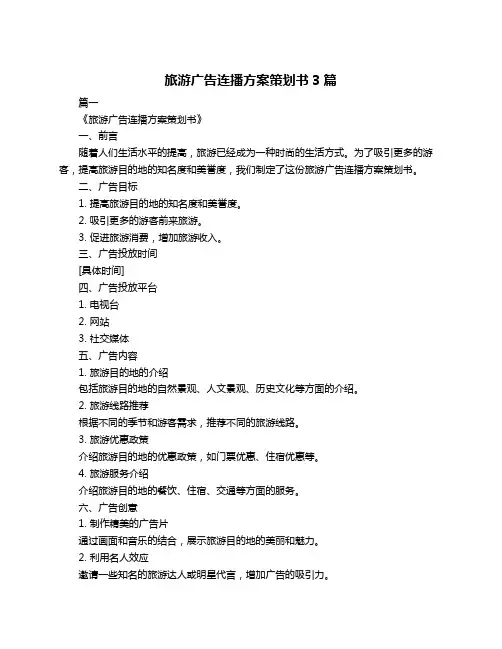 旅游广告连播方案策划书 3 篇

篇一

《旅游广告连播方案策划书》

一、前言

随着人们生活水平的提高，旅游已经成为一种时尚的生活方式。为了吸引更多的游客，提高旅游目的地的知名度和美誉度，我们制定了这份旅游广告连播方案策划书。

二、广告目标

1. 提高旅游目的地的知名度和美誉度。

2. 吸引更多的游客前来旅游。

3. 促进旅游消费，增加旅游收入。

三、广告投放时间

[具体时间]

四、广告投放平台

1. 电视台

2. 网站

3. 社交媒体

五、广告内容

1. 旅游目的地的介绍

包括旅游目的地的自然景观、人文景观、历史文化等方面的介绍。

2. 旅游线路推荐

根据不同的季节和游客需求，推荐不同的旅游线路。

3. 旅游优惠政策

介绍旅游目的地的优惠政策，如门票优惠、住宿优惠等。

4. 旅游服务介绍

介绍旅游目的地的餐饮、住宿、交通等方面的服务。

六、广告创意

1. 制作精美的广告片

通过画面和音乐的结合，展示旅游目的地的美丽和魅力。

2. 利用名人效应

邀请一些知名的旅游达人或明星代言，增加广告的吸引力。